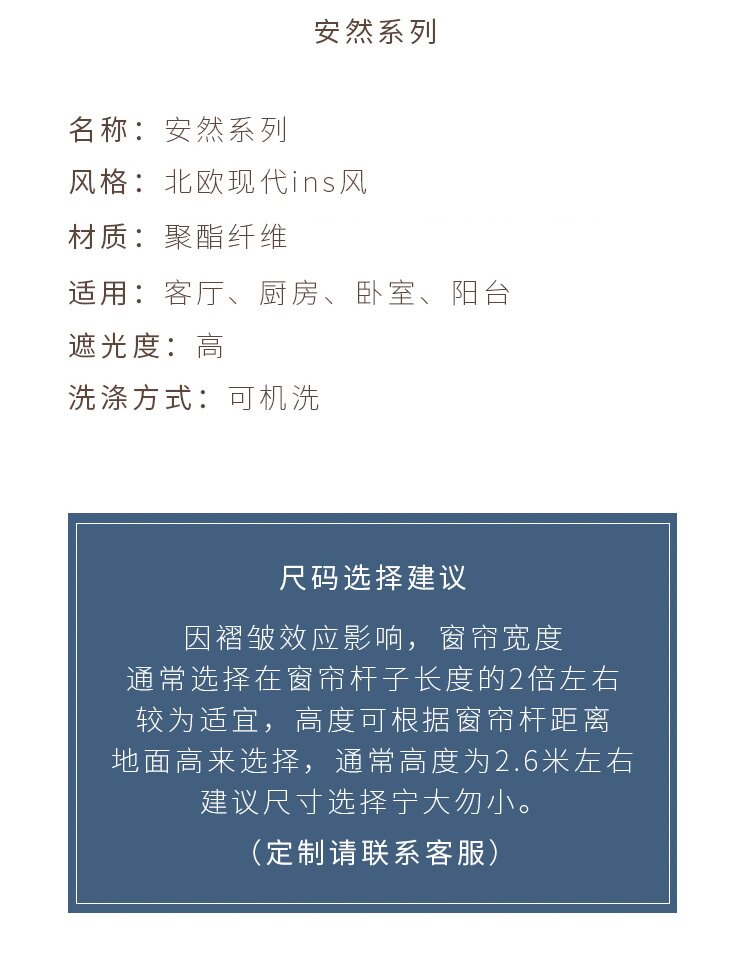 安然系列

名称：安然系列
风格：北欧现代ins风
材质：聚酯纤维
适用：客厅、厨房、卧室、阳台
遮光度：高
洗涤方式：可机洗

尺码选择建议

因褶皱效应影响，窗帘宽度通常选择在窗帘杆子长度的2倍左右较为适宜，高度可根据窗帘杆距离地面高来选择，通常高度为2.6米左右建议尺寸选择宁大勿小。

（定制请联系客服）